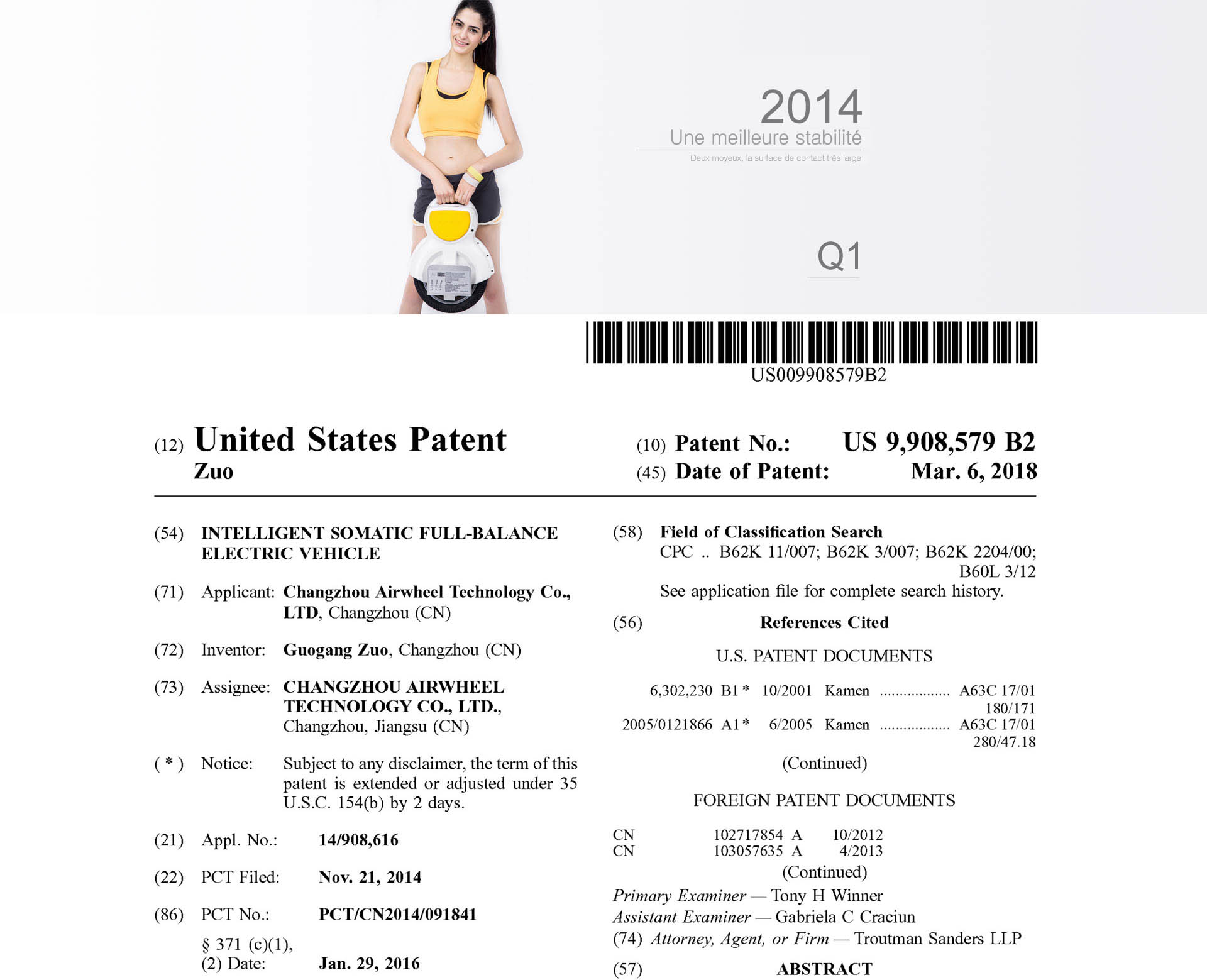 2014
Une meilleure stabilité
Deux moyeux, la surface de contact très large

Q1

US009908579B2

(12) United States Patent
Zuo

(10) Patent No.: US 9,908,579 B2
(45) Date of Patent: Mar. 6, 2018

(54) INTELLIGENT SOMATIC FULL-BALANCE ELECTRIC VEHICLE

(71) Applicant: Changzhou Airwheel Technology Co., LTD, Changzhou (CN)

(72) Inventor: Guogang Zuo, Changzhou (CN)

(73) Assignee: CHANGZHOU AIRWHEEL TECHNOLOGY CO., LTD., Changzhou, Jiangsu (CN)

( * ) Notice: Subject to any disclaimer, the term of this patent is extended or adjusted under 35 U.S.C. 154(b) by 2 days.

(21) Appl. No.: 14/908,616

(22) PCT Filed: Nov. 21, 2014

(86) PCT No.: PCT/CN2014/091841

§ 371 (c)(1),
(2) Date: Jan. 29, 2016

(58) Field of Classification Search
CPC .. B62K 11/007; B62K 3/007; B62K 2204/00; B60L 3/12
See application file for complete search history.

(56) References Cited

U.S. PATENT DOCUMENTS

6,302,230 B1 * 10/2001 Kamen ................. A63C 17/01
180/171
2005/0121866 A1 * 6/2005 Kamen ................. A63C 17/01
280/47.18

(Continued)

FOREIGN PATENT DOCUMENTS

CN 102717854 A 10/2012
CN 103057635 A 4/2013

(Continued)

Primary Examiner — Tony H Winner
Assistant Examiner — Gabriela C Craciun
(74) Attorney, Agent, or Firm — Troutman Sanders LLP

(57) ABSTRACT